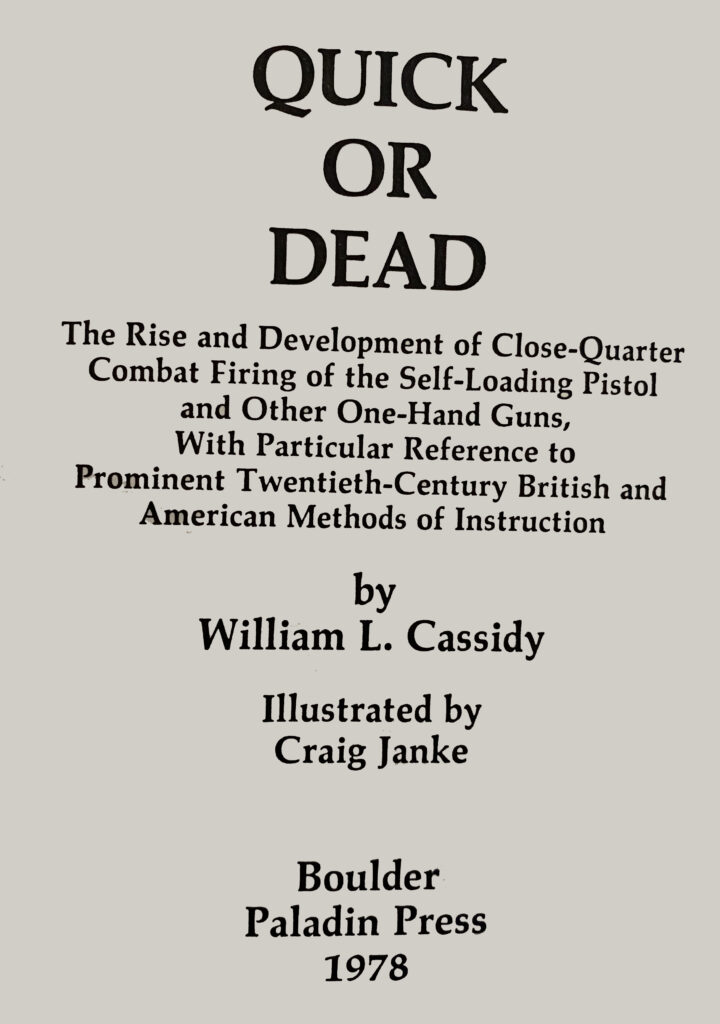 QUICK
OR
DEAD

The Rise and Development of Close-Quarter Combat Firing of the Self-Loading Pistol and Other One-Hand Guns, With Particular Reference to Prominent Twentieth-Century British and American Methods of Instruction

by
William L. Cassidy

Illustrated by
Craig Janke

Boulder
Paladin Press
1978